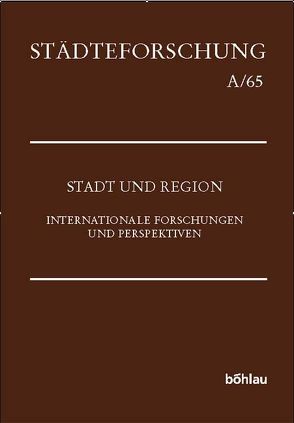 STÄDTEFORSCHUNG

A/65

STADT UND REGION

INTERNATIONALE FORSCHUNGEN UND PERSPEKTIVEN

böhlau